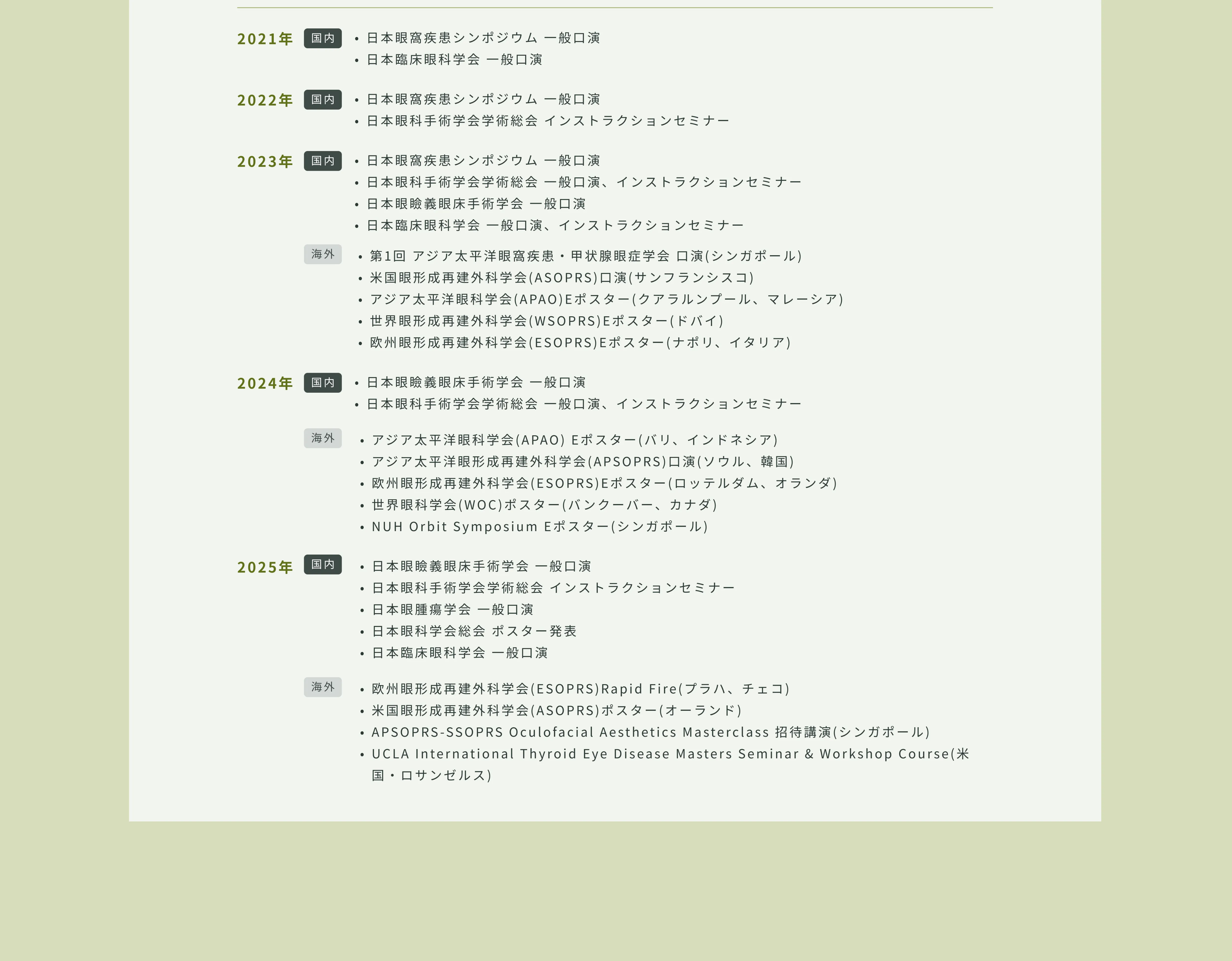 2021年 国内
• 日本眼窩疾患シンポジウム 一般口演
• 日本臨床眼科学会 一般口演

2022年 国内
• 日本眼窩疾患シンポジウム 一般口演
• 日本眼科手術学会学術総会 インストラクションセミナー

2023年 国内
• 日本眼窩疾患シンポジウム 一般口演
• 日本眼科手術学会学術総会 一般口演、インストラクションセミナー
• 日本眼瞼義眼床手術学会 一般口演
• 日本臨床眼科学会 一般口演、インストラクションセミナー

海外
• 第1回 アジア太平洋眼窩疾患・甲状腺眼症学会 口演(シンガポール)
• 米国眼形成再建外科学会(ASOPRS)口演(サンフランシスコ)
• アジア太平洋眼科学会(APAO)Eポスター(クアラルンプール、マレーシア)
• 世界眼形成再建外科学会(WSOPRS)Eポスター(ドバイ)
• 欧州眼形成再建外科学会(ESOPRS)Eポスター(ナポリ、イタリア)

2024年 国内
• 日本眼瞼義眼床手術学会 一般口演
• 日本眼科手術学会学術総会 一般口演、インストラクションセミナー

海外
• アジア太平洋眼科学会(APAO) Eポスター(バリ、インドネシア)
• アジア太平洋眼形成再建外科学会(APSOPRS)口演(ソウル、韓国)
• 欧州眼形成再建外科学会(ESOPRS)Eポスター(ロッテルダム、オランダ)
• 世界眼科学会(WOC)ポスター(バンクーバー、カナダ)
• NUH Orbit Symposium Eポスター(シンガポール)

2025年 国内
• 日本眼瞼義眼床手術学会 一般口演
• 日本眼科手術学会学術総会 インストラクションセミナー
• 日本眼腫瘍学会 一般口演
• 日本眼科学会総会 ポスター発表
• 日本臨床眼科学会 一般口演

海外
• 欧州眼形成再建外科学会(ESOPRS)Rapid Fire(プラハ、チェコ)
• 米国眼形成再建外科学会(ASOPRS)ポスター(オーランド)
• APSOPRS-SSOPRS Oculofacial Aesthetics Masterclass 招待講演(シンガポール)
• UCLA International Thyroid Eye Disease Masters Seminar & Workshop Course(米国・ロサンゼルス)